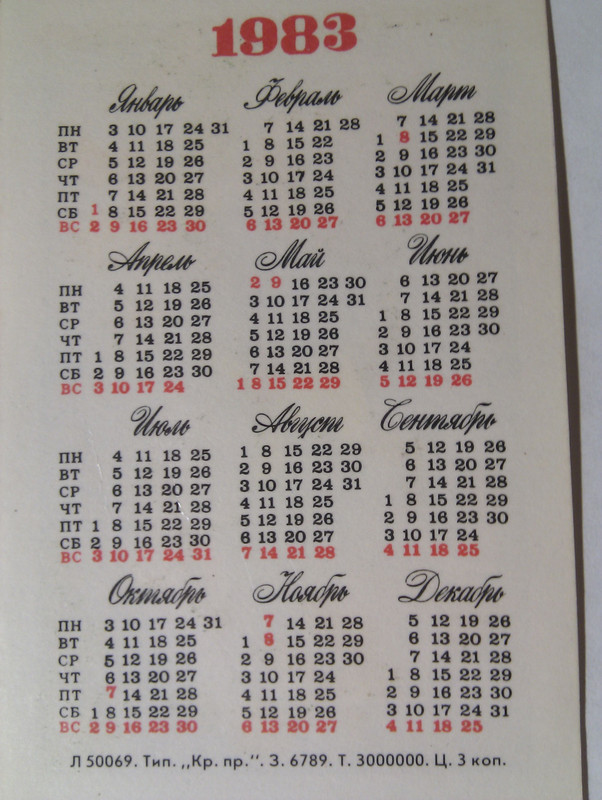 1983

Январь
ПН 3 10 17 24 31
ВТ 4 11 18 25
СР 5 12 19 26
ЧТ 6 13 20 27
ПТ 7 14 21 28
СБ 1 8 15 22 29
ВС 2 9 16 23 30

Февраль
7 14 21 28
1 8 15 22
2 9 16 23
3 10 17 24
4 11 18 25
5 12 19 26
6 13 20 27

Март
7 14 21 28
1 8 15 22 29
2 9 16 23 30
3 10 17 24 31
4 11 18 25
5 12 19 26
6 13 20 27

Апрель
ПН 4 11 18 25
ВТ 5 12 19 26
СР 6 13 20 27
ЧТ 7 14 21 28
ПТ 1 8 15 22 29
СБ 2 9 16 23 30
ВС 3 10 17 24

Май
2 9 16 23 30
3 10 17 24 31
4 11 18 25
5 12 19 26
6 13 20 27
7 14 21 28
1 8 15 22 29

Июнь
6 13 20 27
7 14 21 28
1 8 15 22 29
2 9 16 23 30
3 10 17 24
4 11 18 25
5 12 19 26

Июль
ПН 4 11 18 25
ВТ 5 12 19 26
СР 6 13 20 27
ЧТ 7 14 21 28
ПТ 1 8 15 22 29
СБ 2 9 16 23 30
ВС 3 10 17 24 31

Август
1 8 15 22 29
2 9 16 23 30
3 10 17 24 31
4 11 18 25
5 12 19 26
6 13 20 27
7 14 21 28

Сентябрь
5 12 19 26
6 13 20 27
7 14 21 28
1 8 15 22 29
2 9 16 23 30
3 10 17 24
4 11 18 25

Октябрь
ПН 3 10 17 24 31
ВТ 4 11 18 25
СР 5 12 19 26
ЧТ 6 13 20 27
ПТ 7 14 21 28
СБ 1 8 15 22 29
ВС 2 9 16 23 30

Ноябрь
7 14 21 28
1 8 15 22 29
2 9 16 23 30
3 10 17 24
4 11 18 25
5 12 19 26
6 13 20 27

Декабрь
5 12 19 26
6 13 20 27
7 14 21 28
1 8 15 22 29
2 9 16 23 30
3 10 17 24 31
4 11 18 25

Л 50069. Тип. ,,Кр. пр.''. З. 6789. Т. 3000000. Ц. 3 коп.